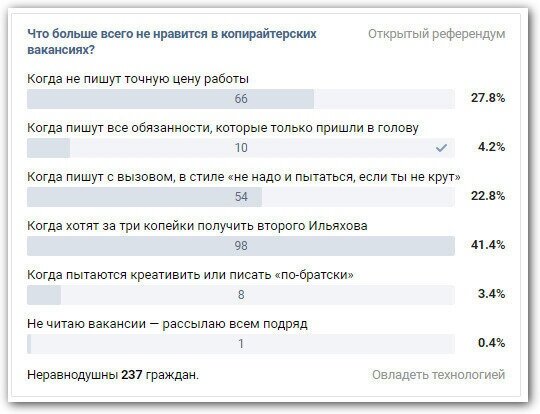 Что больше всего не нравится в копирайтерских вакансиях?

Открытый референдум

Когда не пишут точную цену работы
66
27.8%

Когда пишут все обязанности, которые только пришли в голову
10
4.2%

Когда пишут с вызовом, в стиле «не надо и пытаться, если ты не крут»
54
22.8%

Когда хотят за три копейки получить второго Ильяхова
98
41.4%

Когда пытаются креативить или писать «по-братски»
8
3.4%

Не читаю вакансии — рассылаю всем подряд
1
0.4%

Неравнодушны 237 граждан.

Овладеть технологией